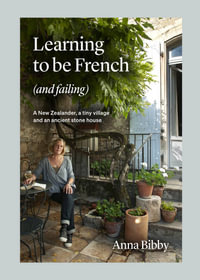 Learning to be French

(and failing)

A New Zealander, a tiny village and an ancient stone house

Anna Bibby